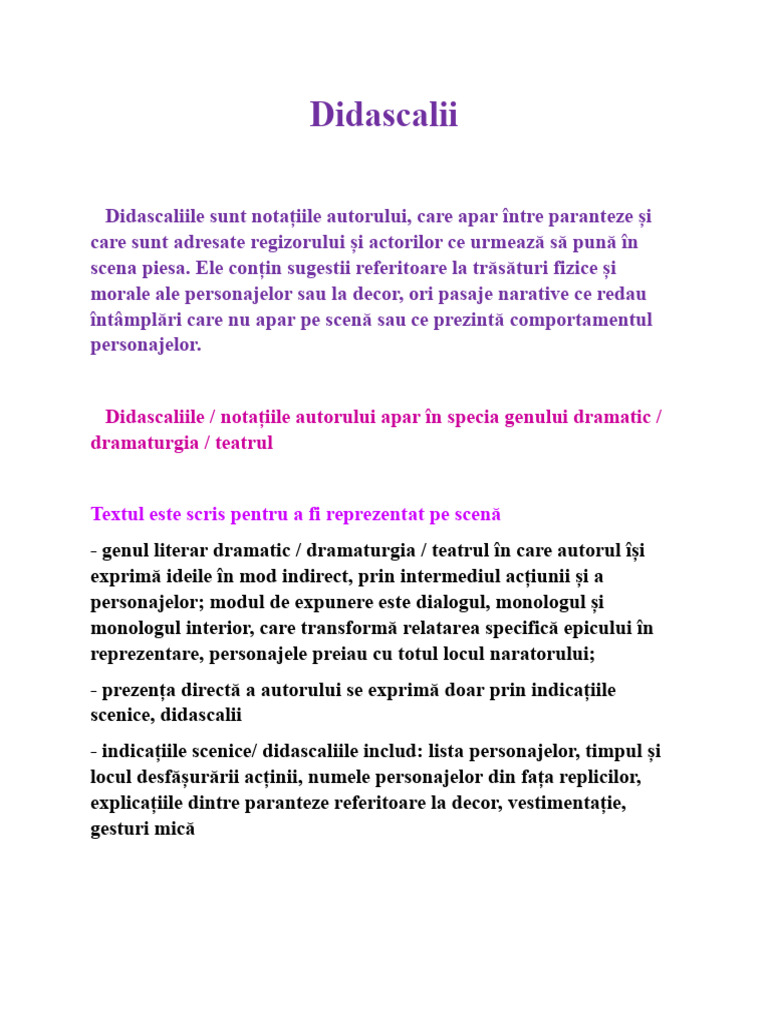 Didascalii

Didascaliile sunt notațiile autorului, care apar între paranteze și care sunt adresate regizorului și actorilor ce urmează să pună în scena piesa. Ele conțin sugestii referitoare la trăsături fizice și morale ale personajelor sau la decor, ori pasaje narative ce redau întâmplări care nu apar pe scenă sau ce prezintă comportamentul personajelor.

Didascaliile / notațiile autorului apar în specia genului dramatic / dramaturgia / teatrul

Textul este scris pentru a fi reprezentat pe scenă

- genul literar dramatic / dramaturgia / teatrul în care autorul își exprimă ideile în mod indirect, prin intermediul acțiunii și a personajelor; modul de expunere este dialogul, monologul și monologul interior, care transformă relatarea specifică epicului în reprezentare, personajele preiau cu totul locul naratorului;

- prezența directă a autorului se exprimă doar prin indicațiile scenice, didascalii

- indicațiile scenice/ didascaliile includ: lista personajelor, timpul și locul desfășurării acținii, numele personajelor din fața replicilor, explicațiile dintre paranteze referitoare la decor, vestimentație, gesturi mică